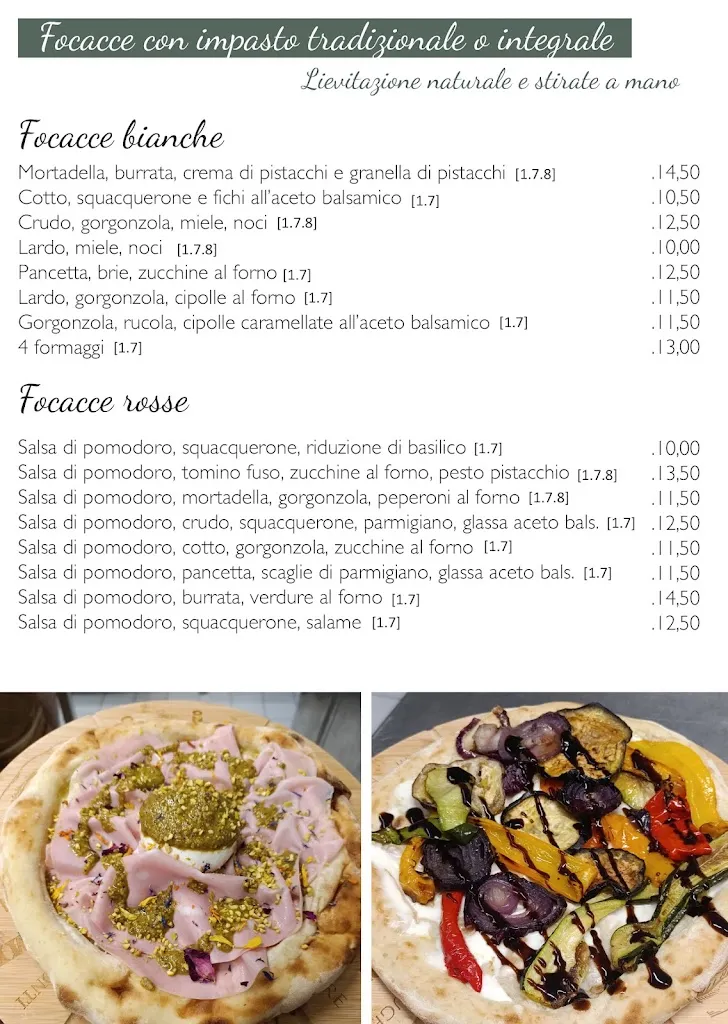 Focacce con impasto tradizionale o integrale

Lievitazione naturale e stirate a mano

Focacce bianche

Mortadella, burrata, crema di pistacchi e granella di pistacchi [1.7.8] .14,50
Cotto, squacquerone e fichi all'aceto balsamico [1.7] .10,50
Crudo, gorgonzola, miele, noci [1.7.8] .12,50
Lardo, miele, noci [1.7.8] .10,00
Pancetta, brie, zucchine al forno [1.7] .12,50
Lardo, gorgonzola, cipolle al forno [1.7] .11,50
Gorgonzola, rucola, cipolle caramellate all'aceto balsamico [1.7] .11,50
4 formaggi [1.7] .13,00

Focacce rosse

Salsa di pomodoro, squacquerone, riduzione di basilico [1.7] .10,00
Salsa di pomodoro, tomino fuso, zucchine al forno, pesto pistacchio [1.7.8] .13,50
Salsa di pomodoro, mortadella, gorgonzola, peperoni al forno [1.7.8] .11,50
Salsa di pomodoro, crudo, squacquerone, parmigiano, glassa aceto bals. [1.7] .12,50
Salsa di pomodoro, cotto, gorgonzola, zucchine al forno [1.7] .11,50
Salsa di pomodoro, pancetta, scaglie di parmigiano, glassa aceto bals. [1.7] .11,50
Salsa di pomodoro, burrata, verdure al forno [1.7] .14,50
Salsa di pomodoro, squacquerone, salame [1.7] .12,50